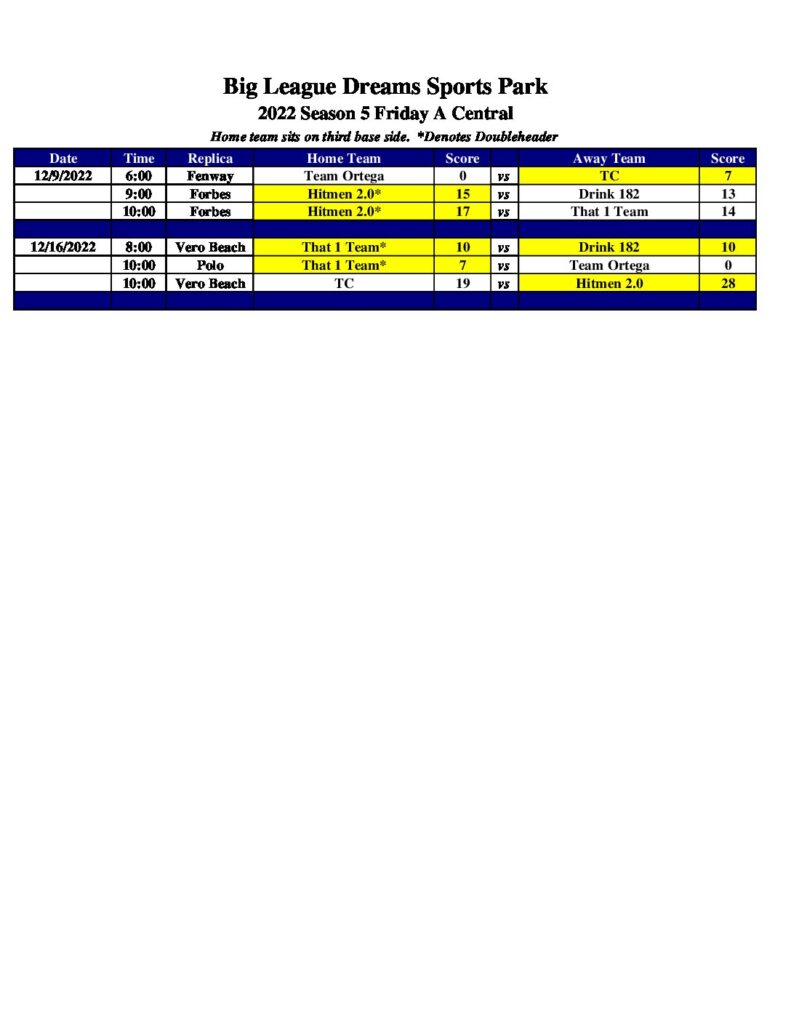 Big League Dreams Sports Park
2022 Season 5 Friday A Central
Home team sits on third base side. *Denotes Doubleheader

| Date | Time | Replica | Home Team | Score | | Away Team | Score |
|---|---|---|---|---|---|---|---|
| 12/9/2022 | 6:00 | Fenway | Team Ortega | 0 | vs | TC | 7 |
| | 9:00 | Forbes | Hitmen 2.0* | 15 | vs | Drink 182 | 13 |
| | 10:00 | Forbes | Hitmen 2.0* | 17 | vs | That 1 Team | 14 |
| | | | | | | | |
| 12/16/2022 | 8:00 | Vero Beach | That 1 Team* | 10 | vs | Drink 182 | 10 |
| | 10:00 | Polo | That 1 Team* | 7 | vs | Team Ortega | 0 |
| | 10:00 | Vero Beach | TC | 19 | vs | Hitmen 2.0 | 28 |